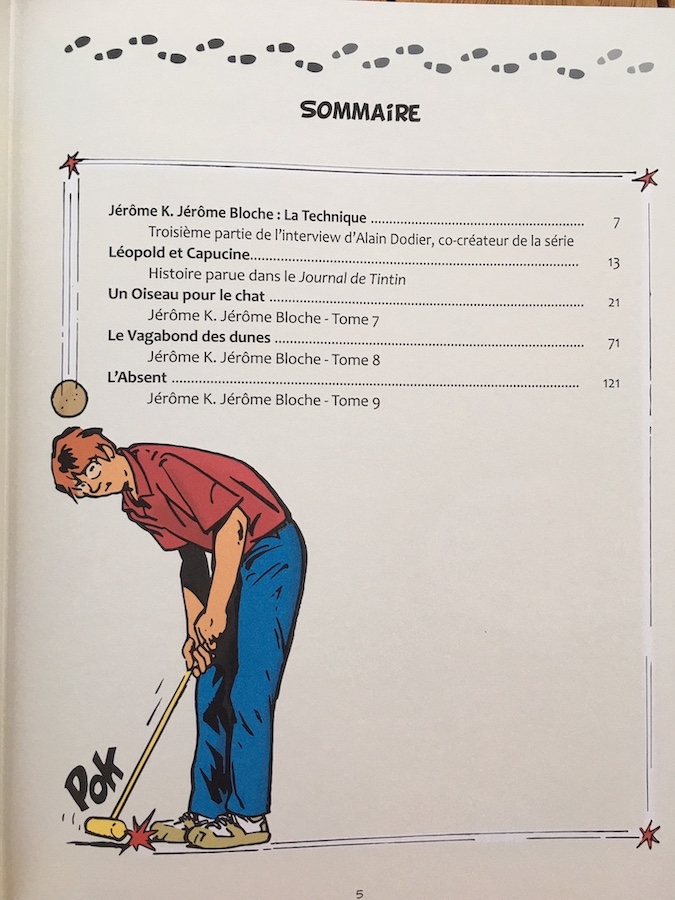 SOMMAIRE

Jérôme K. Jérôme Bloche : La Technique 7
Troisième partie de l'interview d'Alain Dodier, co-créateur de la série

Léopold et Capucine 13
Histoire parue dans le Journal de Tintin

Un Oiseau pour le chat 21
Jérôme K. Jérôme Bloche - Tome 7

Le Vagabond des dunes 71
Jérôme K. Jérôme Bloche - Tome 8

L'Absent 121
Jérôme K. Jérôme Bloche - Tome 9

POK

5